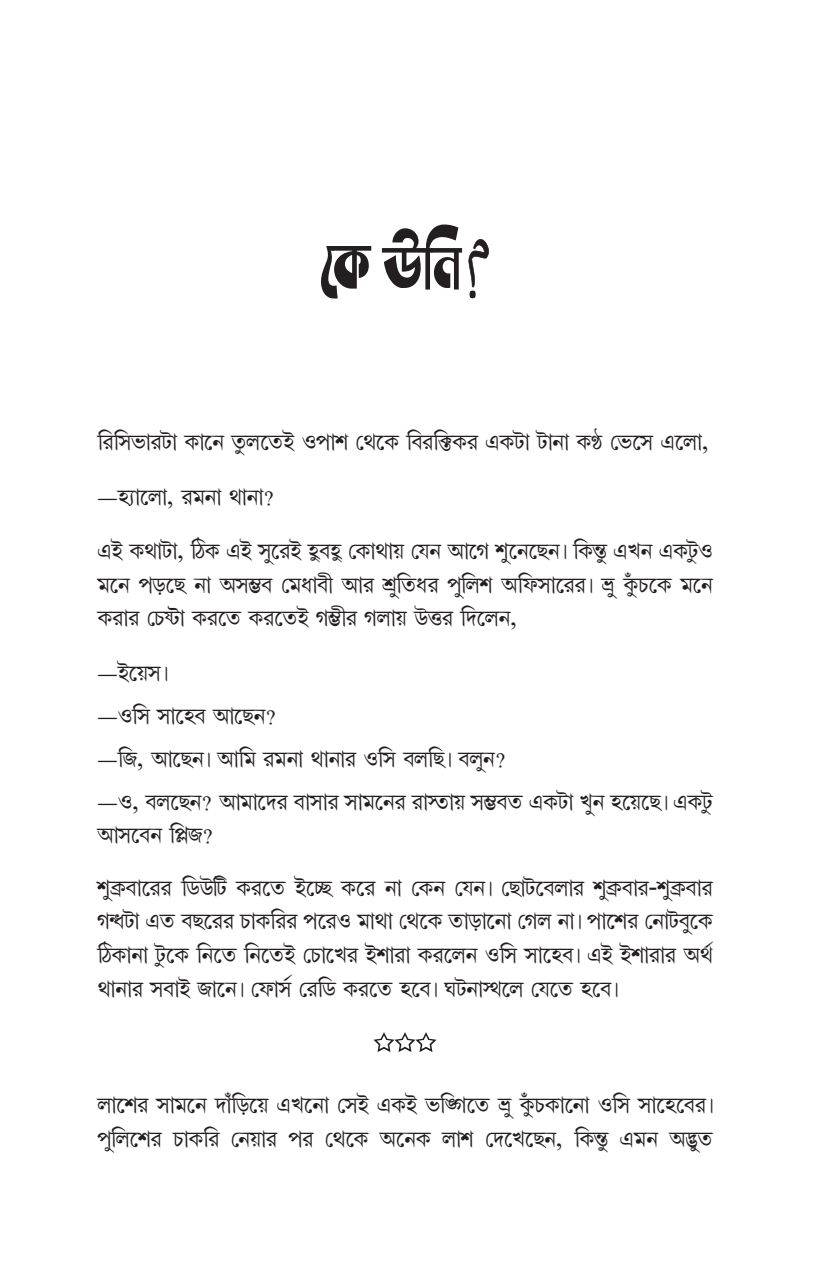 কে উনি?

রিসিভারটা কানে তুলতেই ওপাশ থেকে বিরক্তিকর একটা টানা কণ্ঠ ভেসে এলো,

—হ্যালো, রমনা থানা?

এই কথাটা, ঠিক এই সুরেই হুবহু কোথায় যেন আগে শুনেছেন। কিন্তু এখন একটুও মনে পড়ছে না অসম্ভব মেধাবী আর শ্রুতিধর পুলিশ অফিসারের। ভ্রু কুঁচকে মনে করার চেষ্টা করতে করতেই গম্ভীর গলায় উত্তর দিলেন,

—ইয়েস।

—ওসি সাহেব আছেন?

—জি, আছেন। আমি রমনা থানার ওসি বলছি। বলুন?

—ও, বলছেন? আমাদের বাসার সামনের রাস্তায় সম্ভবত একটা খুন হয়েছে। একটু আসবেন প্লিজ?

শুক্রবারের ডিউটি করতে ইচ্ছে করে না কেন যেন। ছোটবেলার শুক্রবার-শুক্রবার গন্ধটা এত বছরের চাকরির পরেও মাথা থেকে তাড়ানো গেল না। পাশের নোটবুকে ঠিকানা টুকে নিতে নিতেই চোখের ইশারা করলেন ওসি সাহেব। এই ইশারার অর্থ থানার সবাই জানে। ফোর্স রেডি করতে হবে। ঘটনাস্থলে যেতে হবে।

☆☆☆

লাশের সামনে দাঁড়িয়ে এখনো সেই একই ভঙ্গিতে ভ্রু কুঁচকানো ওসি সাহেবের। পুলিশের চাকরি নেয়ার পর থেকে অনেক লাশ দেখেছেন, কিন্তু এমন অদ্ভুত